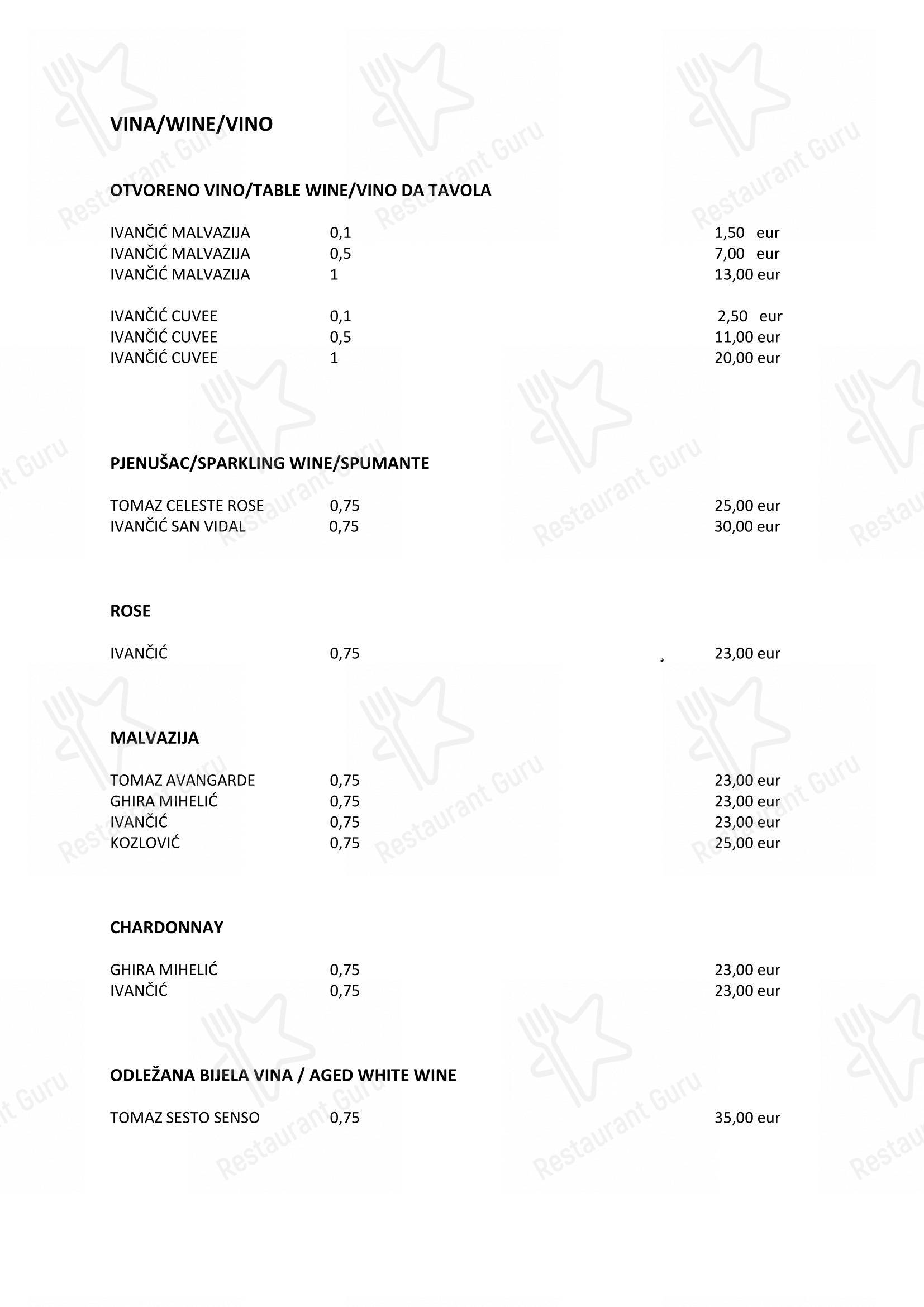 VINA/WINE/VINO

OTVORENO VINO/TABLE WINE/VINO DA TAVOLA

IVANČIĆ MALVAZIJA 0,1 1,50 eur
IVANČIĆ MALVAZIJA 0,5 7,00 eur
IVANČIĆ MALVAZIJA 1 13,00 eur

IVANČIĆ CUVEE 0,1 2,50 eur
IVANČIĆ CUVEE 0,5 11,00 eur
IVANČIĆ CUVEE 1 20,00 eur

PJENUŠAC/SPARKLING WINE/SPUMANTE

TOMAZ CELESTE ROSE 0,75 25,00 eur
IVANČIĆ SAN VIDAL 0,75 30,00 eur

ROSE

IVANČIĆ 0,75 23,00 eur

MALVAZIJA

TOMAZ AVANGARDE 0,75 23,00 eur
GHIRA MIHELIĆ 0,75 23,00 eur
IVANČIĆ 0,75 23,00 eur
KOZLOVIĆ 0,75 25,00 eur

CHARDONNAY

GHIRA MIHELIĆ 0,75 23,00 eur
IVANČIĆ 0,75 23,00 eur

ODLEŽANA BIJELA VINA / AGED WHITE WINE

TOMAZ SESTO SENSO 0,75 35,00 eur

Restaurant Guru